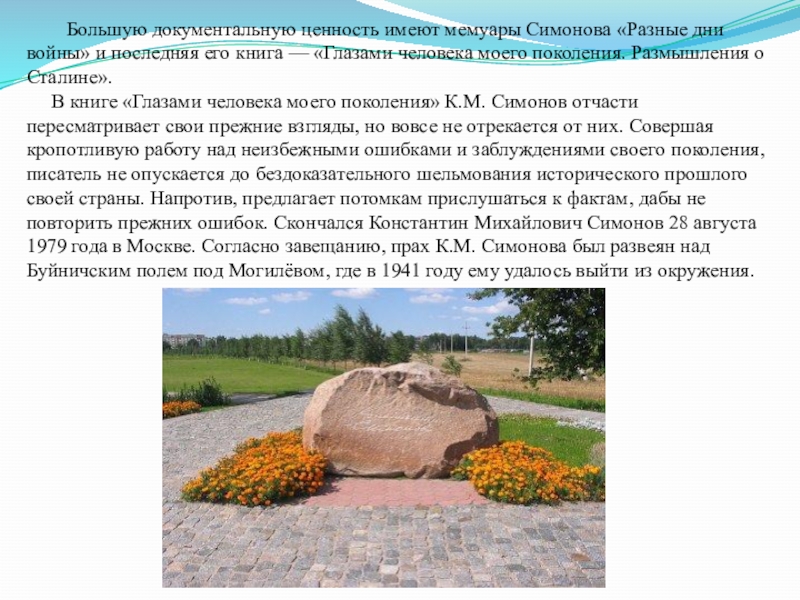 Большую документальную ценность имеют мемуары Симонова «Разные дни войны» и последняя его книга — «Глазами человека моего поколения. Размышления о Сталине».

В книге «Глазами человека моего поколения» К.М. Симонов отчасти пересматривает свои прежние взгляды, но вовсе не отрекается от них. Совершая кропотливую работу над неизбежными ошибками и заблуждениями своего поколения, писатель не опускается до бездоказательного шельмования исторического прошлого своей страны. Напротив, предлагает потомкам прислушаться к фактам, дабы не повторить прежних ошибок. Скончался Константин Михайлович Симонов 28 августа 1979 года в Москве. Согласно завещанию, прах К.М. Симонова был развеян над Буйничским полем под Могилёвом, где в 1941 году ему удалось выйти из окружения.